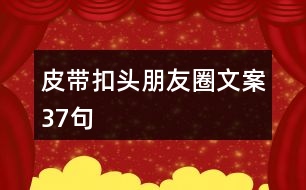 皮带扣头朋友圈文案37句